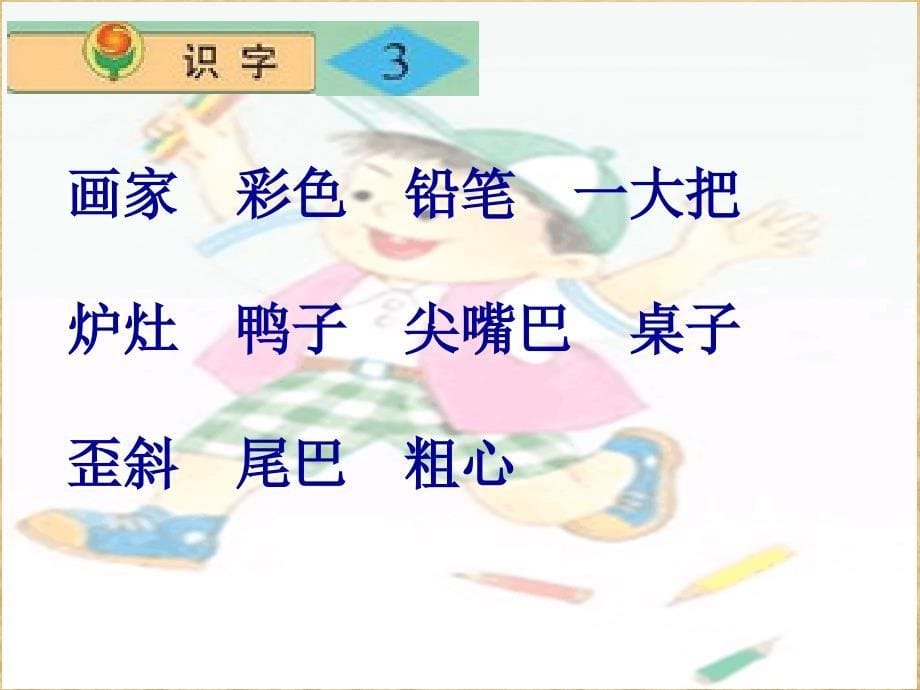 识字 3

画家 彩色 铅笔 一大把

炉灶 鸭子 尖嘴巴 桌子

歪斜 尾巴 粗心